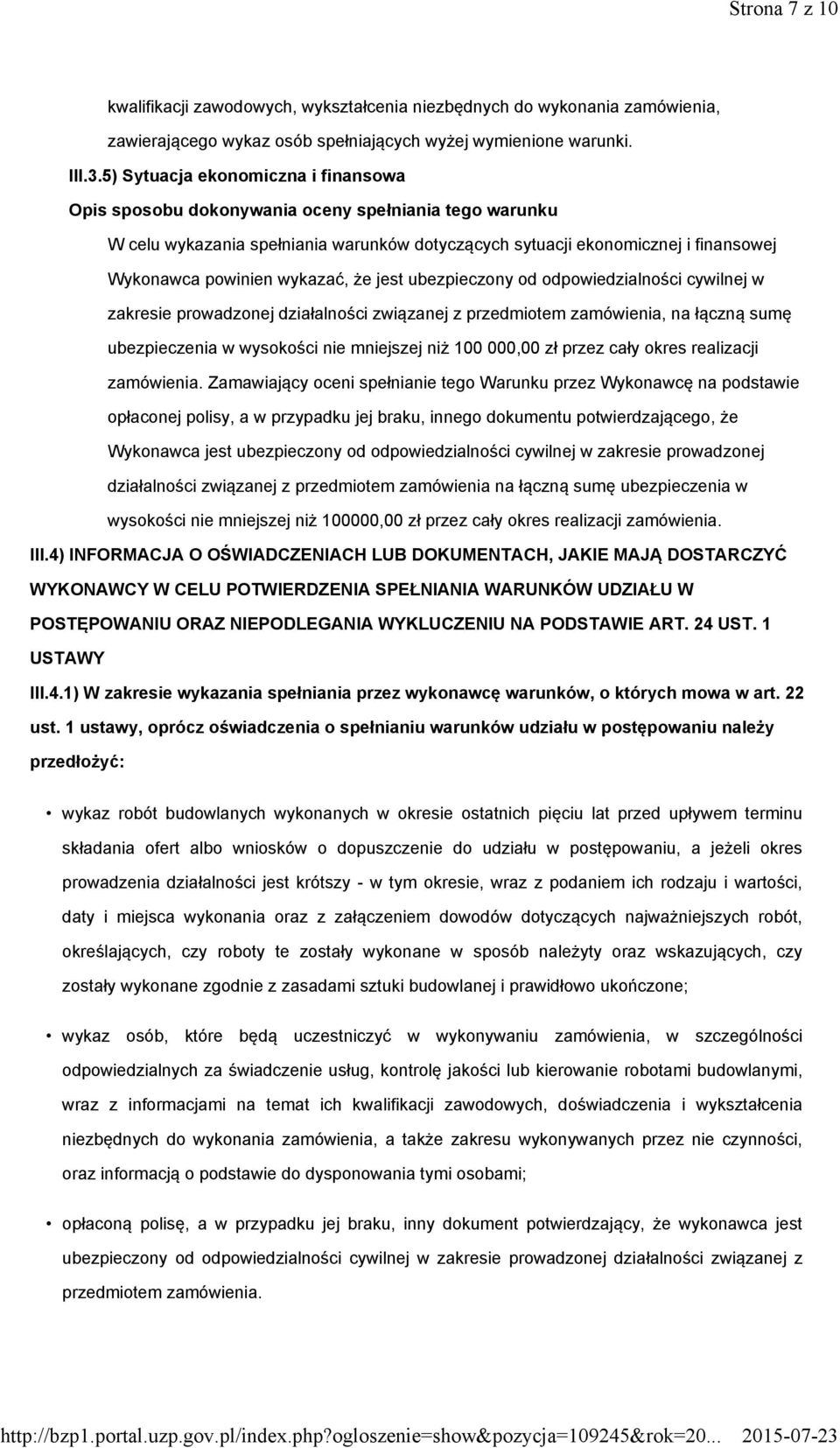 Strona 7 z 10

kwalifikacji zawodowych, wykształcenia niezbędnych do wykonania zamówienia, zawierającego wykaz osób spełniających wyżej wymienione warunki.

III.3.5) Sytuacja ekonomiczna i finansowa

Opis sposobu dokonywania oceny spełniania tego warunku

W celu wykazania spełniania warunków dotyczących sytuacji ekonomicznej i finansowej Wykonawca powinien wykazać, że jest ubezpieczony od odpowiedzialności cywilnej w zakresie prowadzonej działalności związanej z przedmiotem zamówienia, na łączną sumę ubezpieczenia w wysokości nie mniejszej niż 100 000,00 zł przez cały okres realizacji zamówienia. Zamawiający oceni spełnianie tego Warunku przez Wykonawcę na podstawie opłaconej polisy, a w przypadku jej braku, innego dokumentu potwierdzającego, że Wykonawca jest ubezpieczony od odpowiedzialności cywilnej w zakresie prowadzonej działalności związanej z przedmiotem zamówienia na łączną sumę ubezpieczenia w wysokości nie mniejszej niż 100000,00 zł przez cały okres realizacji zamówienia.

III.4) INFORMACJA O OŚWIADCZENIACH LUB DOKUMENTACH, JAKIE MAJĄ DOSTARCZYĆ WYKONAWCY W CELU POTWIERDZENIA SPEŁNIANIA WARUNKÓW UDZIAŁU W POSTĘPOWANIU ORAZ NIEPODLEGANIA WYKLUCZENIU NA PODSTAWIE ART. 24 UST. 1 USTAWY

III.4.1) W zakresie wykazania spełniania przez wykonawcę warunków, o których mowa w art. 22 ust. 1 ustawy, oprócz oświadczenia o spełnianiu warunków udziału w postępowaniu należy przedłożyć:

• wykaz robót budowlanych wykonanych w okresie ostatnich pięciu lat przed upływem terminu składania ofert albo wniosków o dopuszczenie do udziału w postępowaniu, a jeżeli okres prowadzenia działalności jest krótszy - w tym okresie, wraz z podaniem ich rodzaju i wartości, daty i miejsca wykonania oraz z załączeniem dowodów dotyczących najważniejszych robót, określających, czy roboty te zostały wykonane w sposób należyty oraz wskazujących, czy zostały wykonane zgodnie z zasadami sztuki budowlanej i prawidłowo ukończone;

• wykaz osób, które będą uczestniczyć w wykonywaniu zamówienia, w szczególności odpowiedzialnych za świadczenie usług, kontrolę jakości lub kierowanie robotami budowlanymi, wraz z informacjami na temat ich kwalifikacji zawodowych, doświadczenia i wykształcenia niezbędnych do wykonania zamówienia, a także zakresu wykonywanych przez nie czynności, oraz informacją o podstawie do dysponowania tymi osobami;

• opłaconą polisę, a w przypadku jej braku, inny dokument potwierdzający, że wykonawca jest ubezpieczony od odpowiedzialności cywilnej w zakresie prowadzonej działalności związanej z przedmiotem zamówienia.

http://bzp1.portal.uzp.gov.pl/index.php?ogloszenie=show&pozycja=109245&rok=20... 2015-07-23